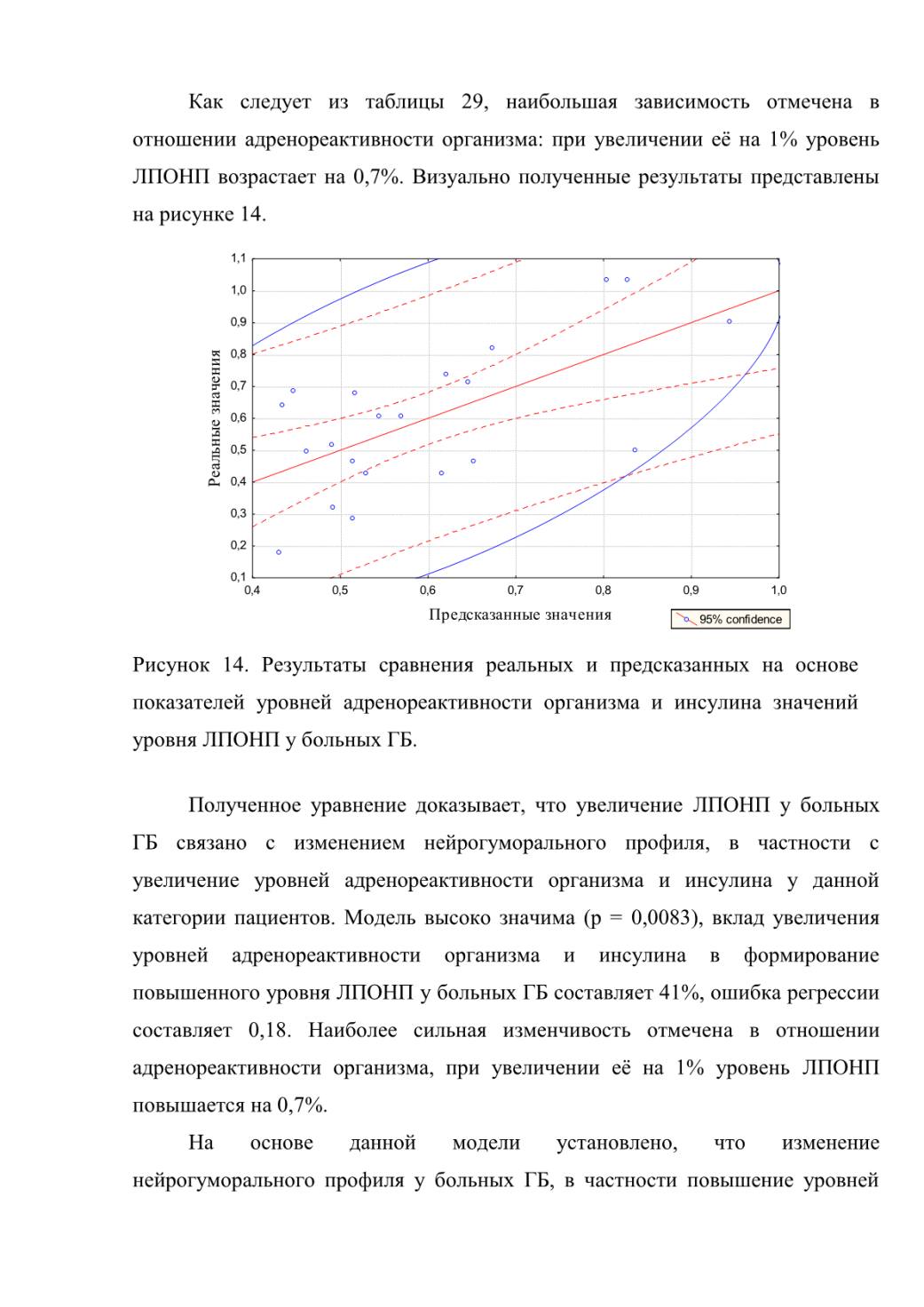 Как следует из таблицы 29, наибольшая зависимость отмечена в отношении адренореактивности организма: при увеличении её на 1% уровень ЛПОНП возрастает на 0,7%. Визуально полученные результаты представлены на рисунке 14.

1,1
1,0
0,9
0,8
0,7
0,6
0,5
0,4
0,3
0,2
0,1
Реальные значения
0,4 0,5 0,6 0,7 0,8 0,9 1,0
Предсказанные значения
95% confidence

Рисунок 14. Результаты сравнения реальных и предсказанных на основе показателей уровней адренореактивности организма и инсулина значений уровня ЛПОНП у больных ГБ.

Полученное уравнение доказывает, что увеличение ЛПОНП у больных ГБ связано с изменением нейрогуморального профиля, в частности с увеличение уровней адренореактивности организма и инсулина у данной категории пациентов. Модель высоко значима (p = 0,0083), вклад увеличения уровней адренореактивности организма и инсулина в формирование повышенного уровня ЛПОНП у больных ГБ составляет 41%, ошибка регрессии составляет 0,18. Наиболее сильная изменчивость отмечена в отношении адренореактивности организма, при увеличении её на 1% уровень ЛПОНП повышается на 0,7%.

На основе данной модели установлено, что изменение нейрогуморального профиля у больных ГБ, в частности повышение уровней